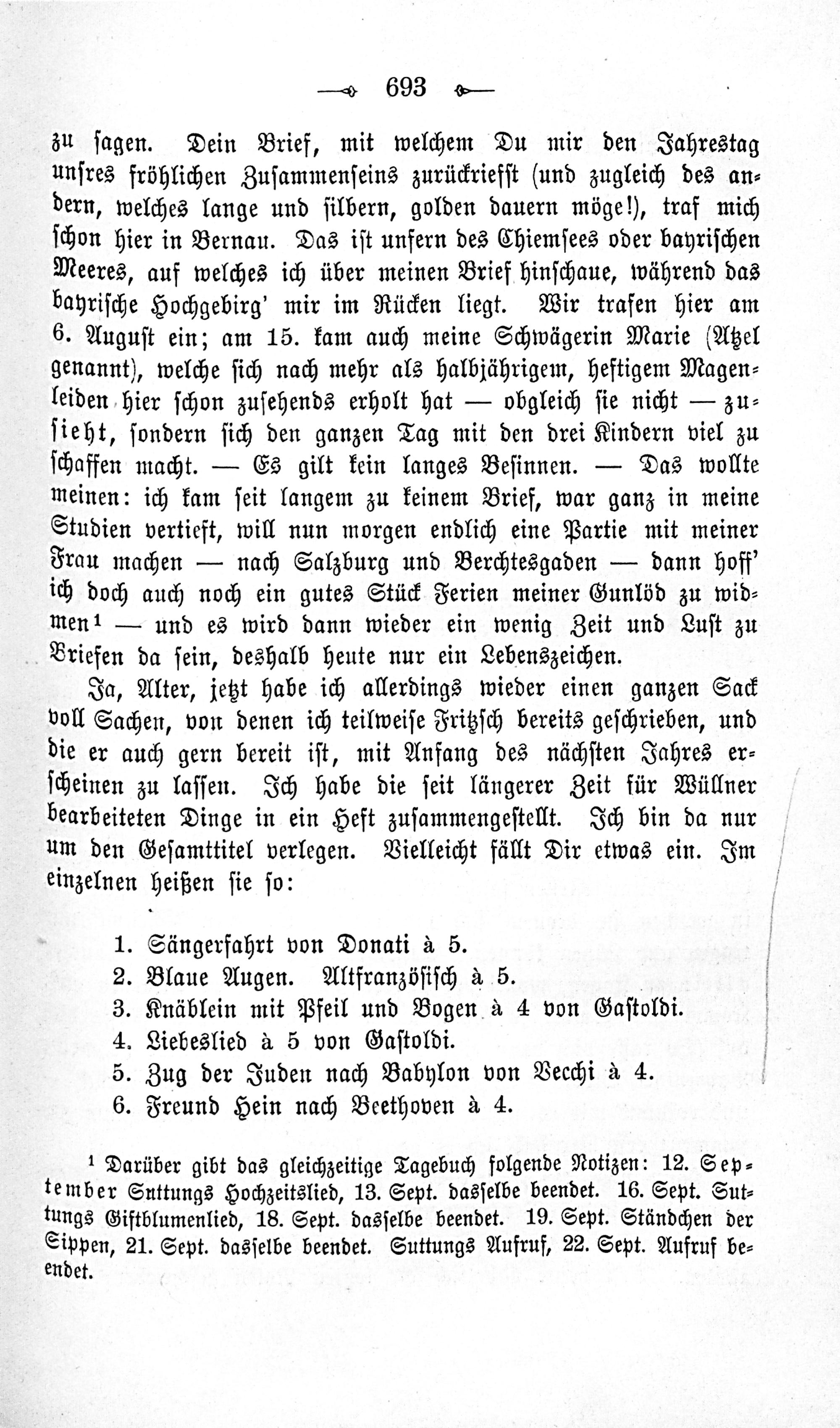 693

zu sagen. Dein Brief, mit welchem Du mir den Jahrestag unsres fröhlichen Zusammenseins zurückriefst (und zugleich des andern, welches lange und silbern, golden dauern möge!), traf mich schon hier in Bernau. Das ist unfern des Chiemsees oder bayrischen Meeres, auf welches ich über meinen Brief hinschaue, während das bayrische Hochgebirg' mir im Rücken liegt. Wir trafen hier am 6. August ein; am 15. kam auch meine Schwägerin Marie (Atzel genannt), welche sich nach mehr als halbjährigem, heftigem Magenleiden hier schon zusehends erholt hat — obgleich sie nicht — zusieht, sondern sich den ganzen Tag mit den drei Kindern viel zu schaffen macht. — Es gilt kein langes Besinnen. — Das wollte meinen: ich kam seit langem zu keinem Brief, war ganz in meine Studien vertieft, will nun morgen endlich eine Partie mit meiner Frau machen — nach Salzburg und Berchtesgaden — dann hoff' ich doch auch noch ein gutes Stück Ferien meiner Gunlöd zu widmen¹ — und es wird dann wieder ein wenig Zeit und Lust zu Briefen da sein, deshalb heute nur ein Lebenszeichen.

Ja, Alter, jetzt habe ich allerdings wieder einen ganzen Sack voll Sachen, von denen ich teilweise Fritzsch bereits geschrieben, und die er auch gern bereit ist, mit Anfang des nächsten Jahres erscheinen zu lassen. Ich habe die seit längerer Zeit für Wüllner bearbeiteten Dinge in ein Heft zusammengestellt. Ich bin da nur um den Gesamttitel verlegen. Vielleicht fällt Dir etwas ein. Im einzelnen heißen sie so:

1. Sängerfahrt von Donati à 5.
2. Blaue Augen. Altfranzösisch à 5.
3. Knäblein mit Pfeil und Bogen à 4 von Gastoldi.
4. Liebeslied à 5 von Gastoldi.
5. Zug der Juden nach Babylon von Vecchi à 4.
6. Freund Hein nach Beethoven à 4.

¹ Darüber gibt das gleichzeitige Tagebuch folgende Notizen: 12. September Suttungs Hochzeitslied, 13. Sept. dasselbe beendet. 16. Sept. Suttungs Giftblumenlied, 18. Sept. dasselbe beendet. 19. Sept. Ständchen der Sippen, 21. Sept. dasselbe beendet. Suttungs Aufruf, 22. Sept. Aufruf beendet.